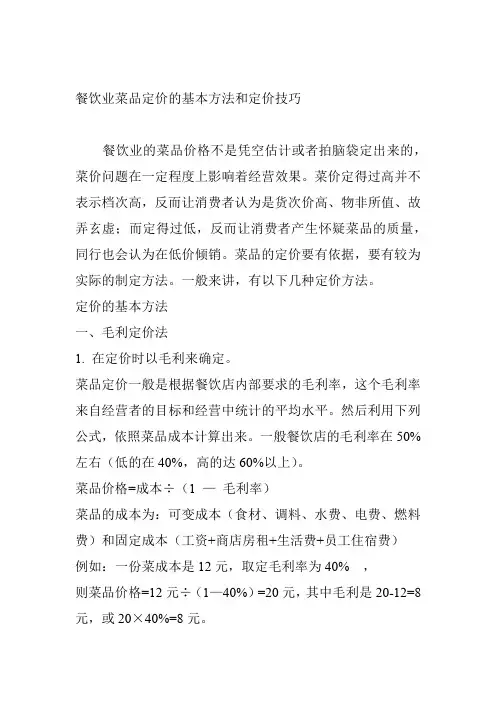 餐饮业菜品定价的基本方法和定价技巧

餐饮业的菜品价格不是凭空估计或者拍脑袋定出来的，菜价问题在一定程度上影响着经营效果。菜价定得过高并不表示档次高，反而让消费者认为是货次价高、物非所值、故弄玄虚；而定得过低，反而让消费者产生怀疑菜品的质量，同行也会认为在低价倾销。菜品的定价要有依据，要有较为实际的制定方法。一般来讲，有以下几种定价方法。

定价的基本方法

一、毛利定价法

1. 在定价时以毛利来确定。

菜品定价一般是根据餐饮店内部要求的毛利率，这个毛利率来自经营者的目标和经营中统计的平均水平。然后利用下列公式，依照菜品成本计算出来。一般餐饮店的毛利率在 50%左右（低的在 40%，高的达 60%以上）。

菜品价格=成本÷（1 — 毛利率）

菜品的成本为：可变成本（食材、调料、水费、电费、燃料费）和固定成本（工资+商店房租+生活费+员工住宿费）

例如：一份菜成本是 12 元，取定毛利率为 40% ，

则菜品价格=12 元÷（1—40%）=20 元，其中毛利是 20-12=8 元，或 20×40%=8 元。